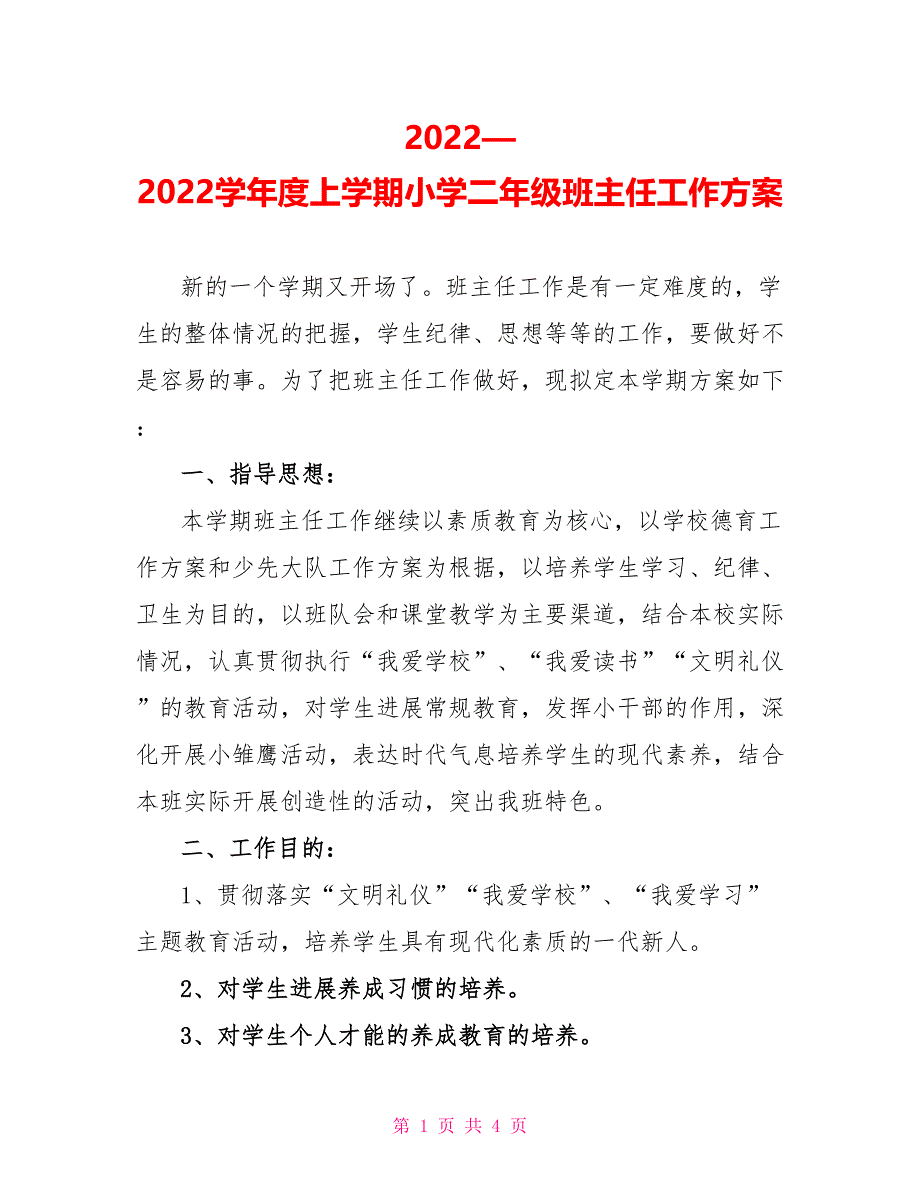 2022—2022学年度上学期小学二年级班主任工作方案

新的一个学期又开场了。班主任工作是有一定难度的，学生的整体情况的把握，学生纪律、思想等等的工作，要做好不是容易的事。为了把班主任工作做好，现拟定本学期方案如下：

一、指导思想：

本学期班主任工作继续以素质教育为核心，以学校德育工作方案和少先大队工作方案为根据，以培养学生学习、纪律、卫生为目的，以班队会和课堂教学为主要渠道，结合本校实际情况，认真贯彻执行“我爱学校”、“我爱读书”“文明礼仪”的教育活动，对学生进展常规教育，发挥小干部的作用，深化开展小雏鹰活动，表达时代气息培养学生的现代素养，结合本班实际开展创造性的活动，突出我班特色。

二、工作目的：

1、贯彻落实“文明礼仪”“我爱学校”、“我爱学习”主题教育活动，培养学生具有现代化素质的一代新人。

2、对学生进展养成习惯的培养。

3、对学生个人才能的养成教育的培养。

第 1 页 共 4 页